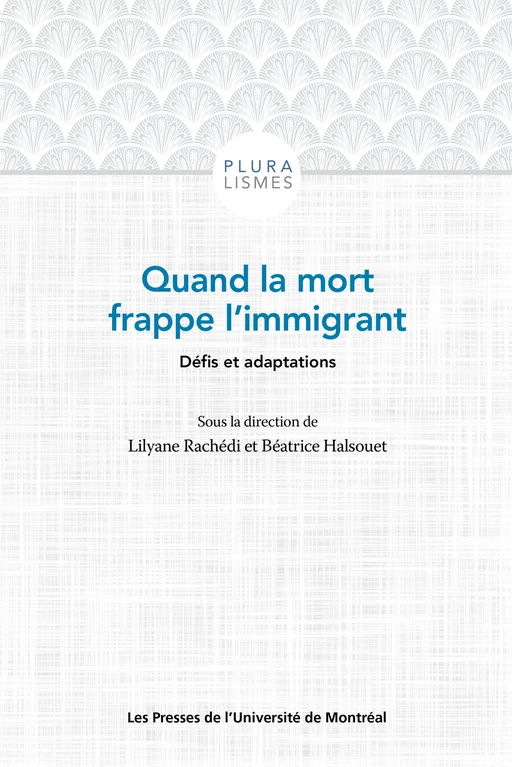 PLURA
LISMES

Quand la mort frappe l'immigrant

Défis et adaptations

Sous la direction de
Lilyane Rachédi et Béatrice Halsouet

Les Presses de l'Université de Montréal